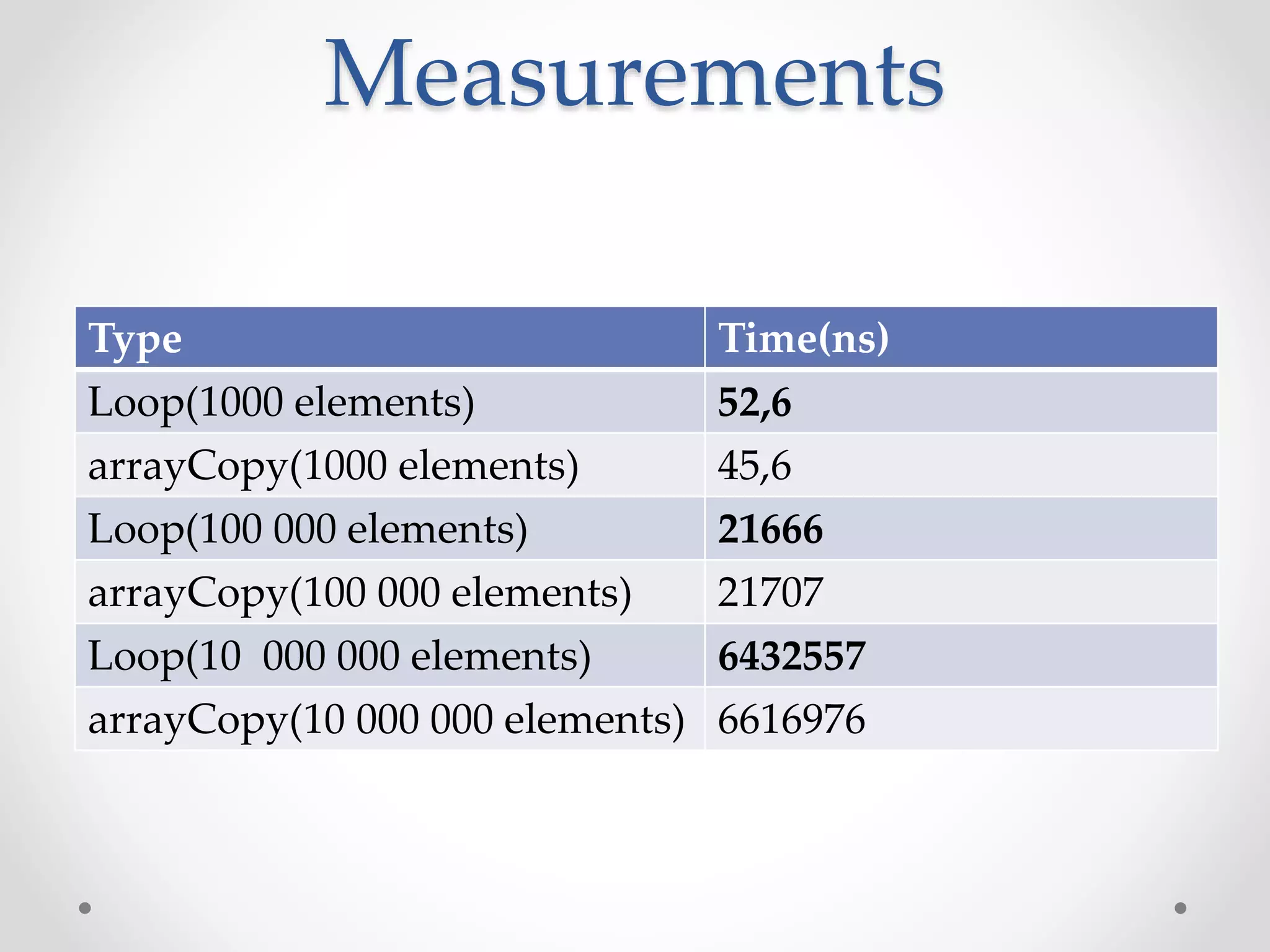 Measurements

| Type | Time(ns) |
|---|---|
| Loop(1000 elements) | 52,6 |
| arrayCopy(1000 elements) | 45,6 |
| Loop(100 000 elements) | 21666 |
| arrayCopy(100 000 elements) | 21707 |
| Loop(10  000 000 elements) | 6432557 |
| arrayCopy(10 000 000 elements) | 6616976 |